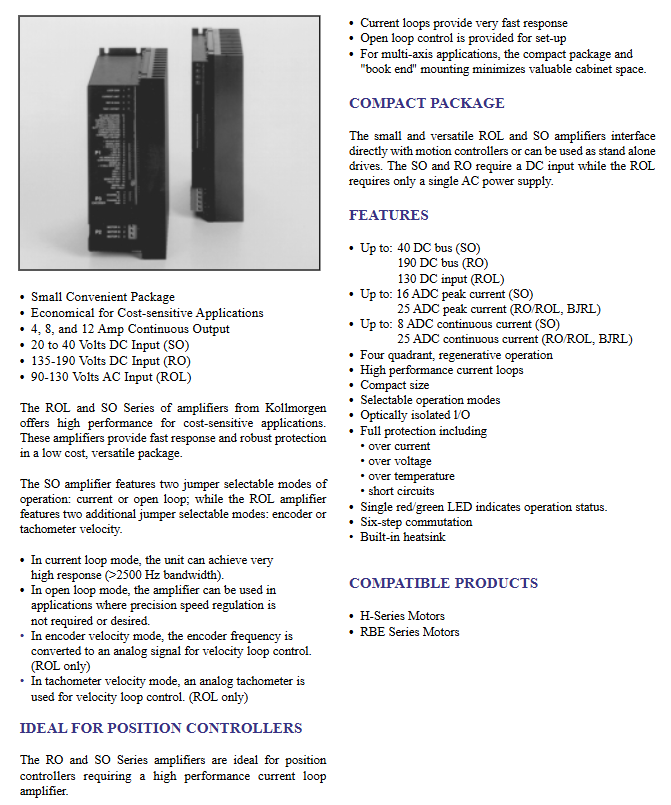 • Small Convenient Package
• Economical for Cost-sensitive Applications
• 4, 8, and 12 Amp Continuous Output
• 20 to 40 Volts DC Input (SO)
• 135-190 Volts DC Input (RO)
• 90-130 Volts AC Input (ROL)

The ROL and SO Series of amplifiers from Kollmorgen offers high performance for cost-sensitive applications. These amplifiers provide fast response and robust protection in a low cost, versatile package.

The SO amplifier features two jumper selectable modes of operation: current or open loop; while the ROL amplifier features two additional jumper selectable modes: encoder or tachometer velocity.

• In current loop mode, the unit can achieve very high response (>2500 Hz bandwidth).
• In open loop mode, the amplifier can be used in applications where precision speed regulation is not required or desired.
• In encoder velocity mode, the encoder frequency is converted to an analog signal for velocity loop control. (ROL only)
• In tachometer velocity mode, an analog tachometer is used for velocity loop control. (ROL only)

IDEAL FOR POSITION CONTROLLERS

The RO and SO Series amplifiers are ideal for position controllers requiring a high performance current loop amplifier.

• Current loops provide very fast response
• Open loop control is provided for set-up
• For multi-axis applications, the compact package and "book end" mounting minimizes valuable cabinet space.

COMPACT PACKAGE

The small and versatile ROL and SO amplifiers interface directly with motion controllers or can be used as stand alone drives. The SO and RO require a DC input while the ROL requires only a single AC power supply.

FEATURES

• Up to: 40 DC bus (SO)
190 DC bus (RO)
130 DC input (ROL)
• Up to: 16 ADC peak current (SO)
25 ADC peak current (RO/ROL, BJRL)
• Up to: 8 ADC continuous current (SO)
25 ADC continuous current (RO/ROL, BJRL)
• Four quadrant, regenerative operation
• High performance current loops
• Compact size
• Selectable operation modes
• Optically isolated I/O
• Full protection including
• over current
• over voltage
• over temperature
• short circuits
• Single red/green LED indicates operation status.
• Six-step commutation
• Built-in heatsink

COMPATIBLE PRODUCTS

• H-Series Motors
• RBE Series Motors